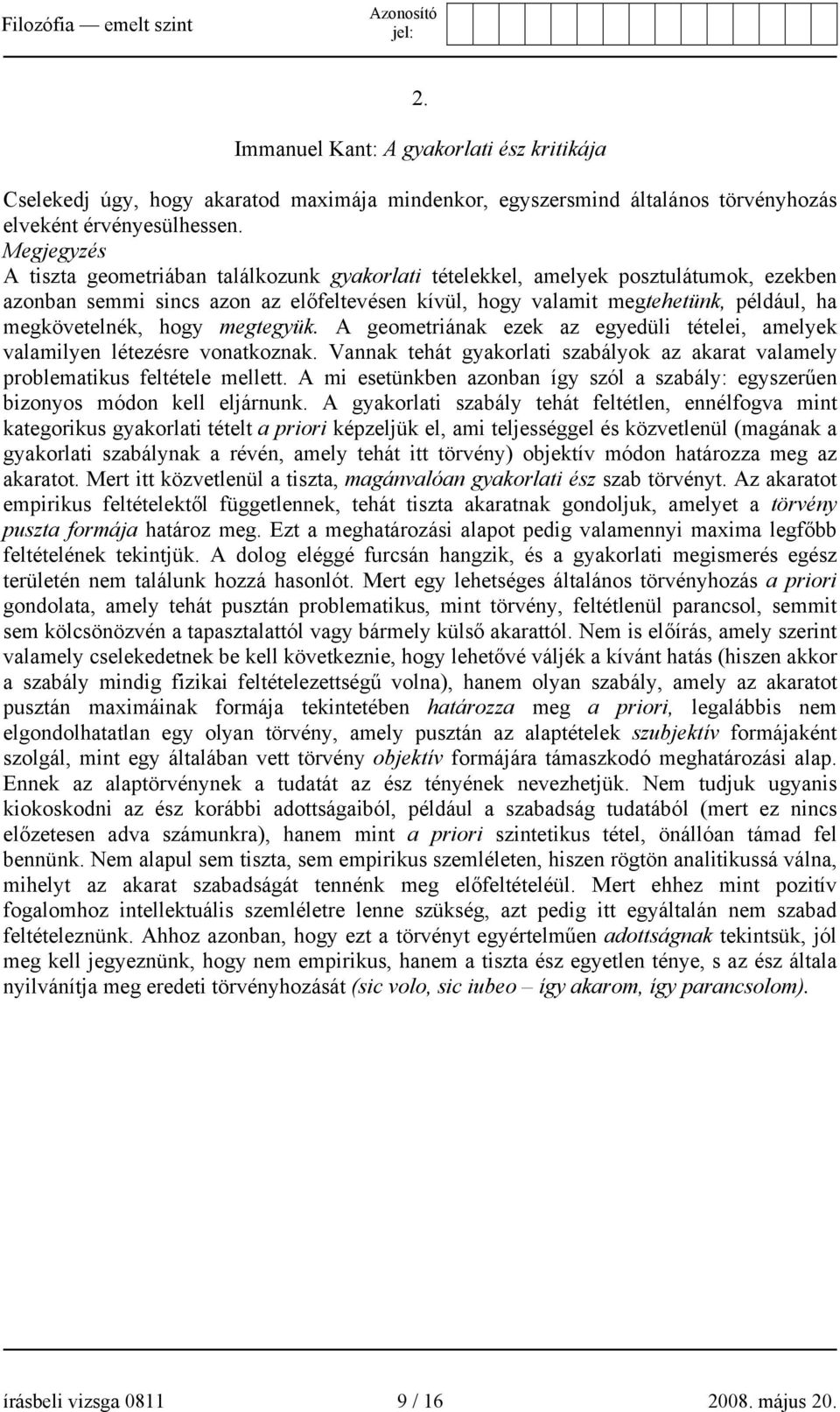 Filozófia — emelt szint

Azonosító jel:

2.

Immanuel Kant: A gyakorlati ész kritikája

Cselekedj úgy, hogy akaratod maximája mindenkor, egyszersmind általános törvényhozás elveként érvényesülhessen.

Megjegyzés

A tiszta geometriában találkozunk gyakorlati tételekkel, amelyek posztulátumok, ezekben azonban semmi sincs azon az előfeltevésen kívül, hogy valamit megtehetünk, például, ha megkövetelnék, hogy megtegyük. A geometriának ezek az egyedüli tételei, amelyek valamilyen létezésre vonatkoznak. Vannak tehát gyakorlati szabályok az akarat valamely problematikus feltétele mellett. A mi esetünkben azonban így szól a szabály: egyszerűen bizonyos módon kell eljárnunk. A gyakorlati szabály tehát feltétlen, ennélfogva mint kategorikus gyakorlati tételt a priori képzeljük el, ami teljességgel és közvetlenül (magának a gyakorlati szabálynak a révén, amely tehát itt törvény) objektív módon határozza meg az akaratot. Mert itt közvetlenül a tiszta, magánvalóan gyakorlati ész szab törvényt. Az akaratot empirikus feltételektől függetlennek, tehát tiszta akaratnak gondoljuk, amelyet a törvény puszta formája határoz meg. Ezt a meghatározási alapot pedig valamennyi maxima legfőbb feltételének tekintjük. A dolog eléggé furcsán hangzik, és a gyakorlati megismerés egész területén nem találunk hozzá hasonlót. Mert egy lehetséges általános törvényhozás a priori gondolata, amely tehát pusztán problematikus, mint törvény, feltétlenül parancsol, semmit sem kölcsönözvén a tapasztalattól vagy bármely külső akarattól. Nem is előírás, amely szerint valamely cselekedetnek be kell következnie, hogy lehetővé váljék a kívánt hatás (hiszen akkor a szabály mindig fizikai feltételezettségű volna), hanem olyan szabály, amely az akaratot pusztán maximáinak formája tekintetében határozza meg a priori, legalábbis nem elgondolhatatlan egy olyan törvény, amely pusztán az alaptételek szubjektív formájaként szolgál, mint egy általában vett törvény objektív formájára támaszkodó meghatározási alap. Ennek az alaptörvénynek a tudatát az ész tényének nevezhetjük. Nem tudjuk ugyanis kiokoskodni az ész korábbi adottságaiból, például a szabadság tudatából (mert ez nincs előzetesen adva számunkra), hanem mint a priori szintetikus tétel, önállóan támad fel bennünk. Nem alapul sem tiszta, sem empirikus szemléleten, hiszen rögtön analitikussá válna, mihelyt az akarat szabadságát tennénk meg előfeltételéül. Mert ehhez mint pozitív fogalomhoz intellektuális szemléletre lenne szükség, azt pedig itt egyáltalán nem szabad feltételeznünk. Ahhoz azonban, hogy ezt a törvényt egyértelműen adottságnak tekintsük, jól meg kell jegyeznünk, hogy nem empirikus, hanem a tiszta ész egyetlen ténye, s az ész általa nyilvánítja meg eredeti törvényhozását (sic volo, sic iubeo – így akarom, így parancsolom).

írásbeli vizsga 0811 9 / 16 2008. május 20.